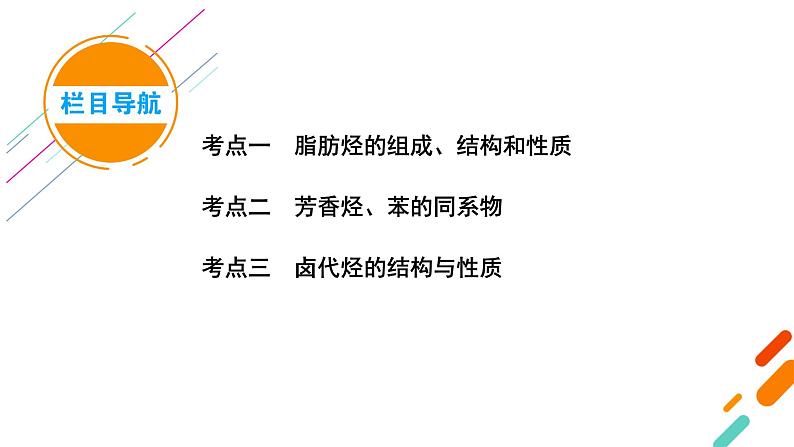 栏目导航

考点一　脂肪烃的组成、结构和性质

考点二　芳香烃、苯的同系物

考点三　卤代烃的结构与性质